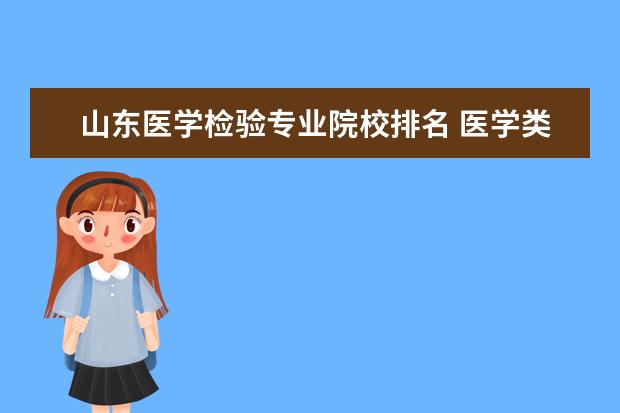 山东医学检验专业院校排名 医学类